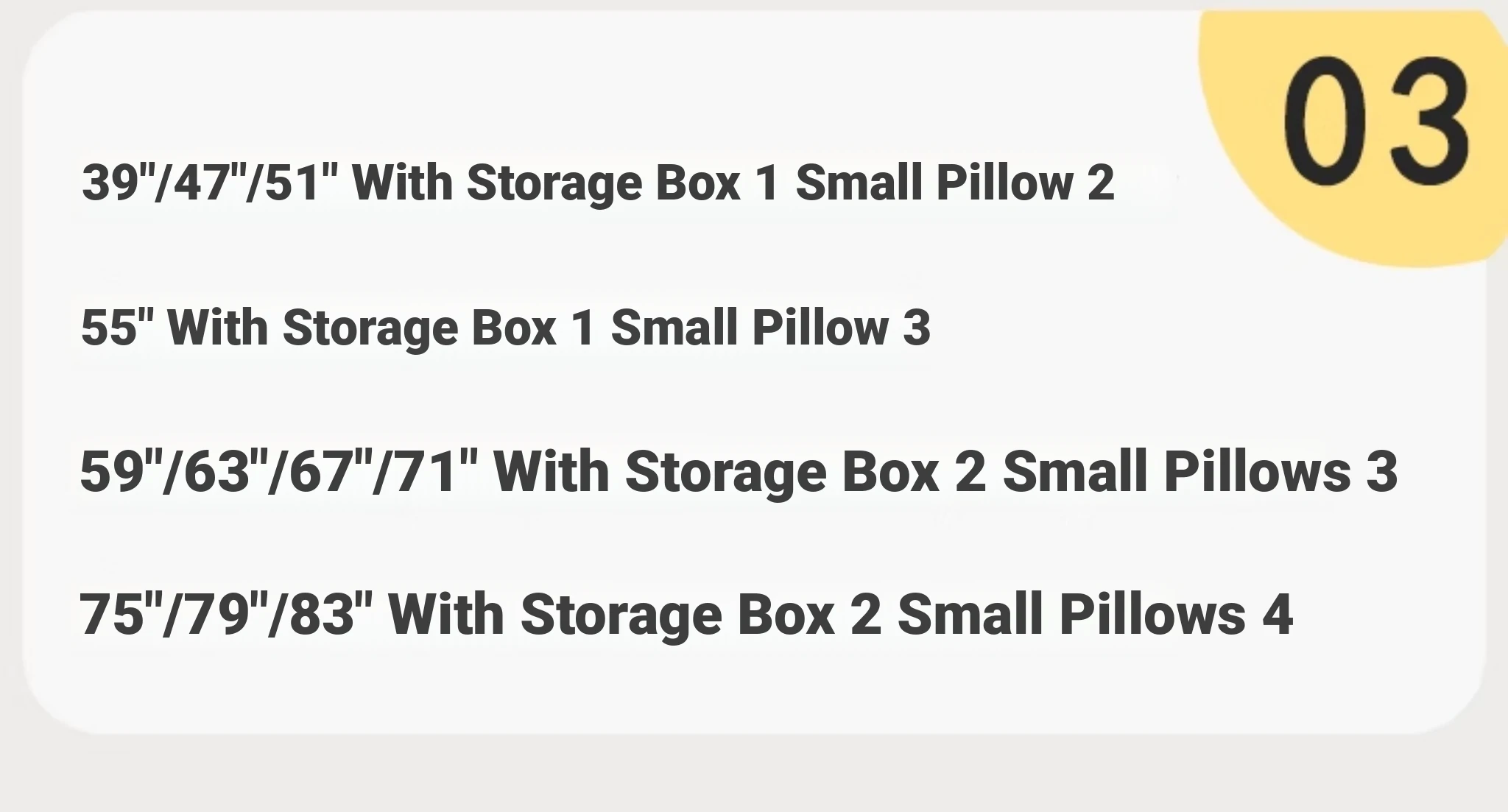 03

39"/47"/51" With Storage Box 1 Small Pillow 2

55" With Storage Box 1 Small Pillow 3

59"/63"/67"/71" With Storage Box 2 Small Pillows 3

75"/79"/83" With Storage Box 2 Small Pillows 4